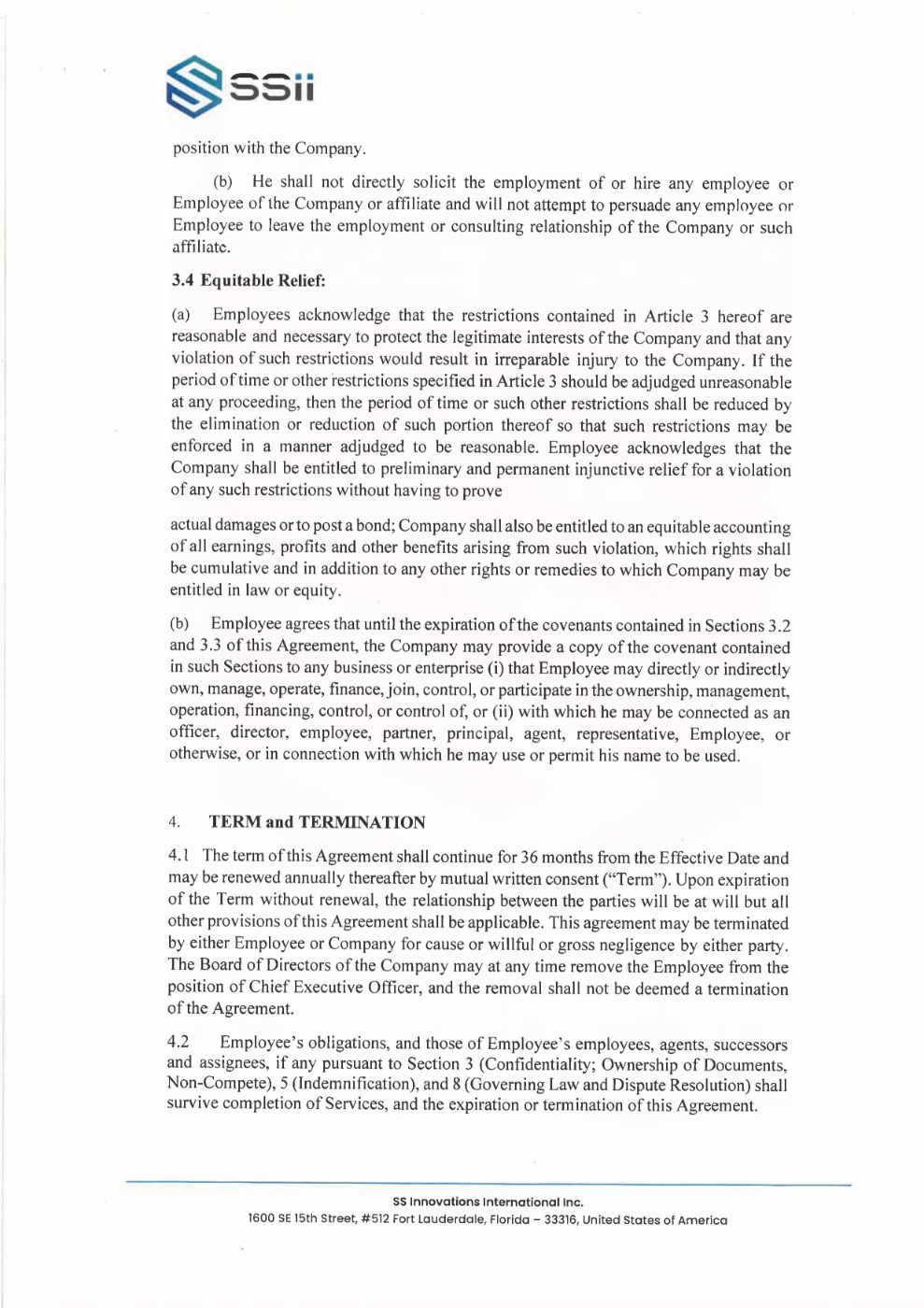 SSii

position with the Company.

(b) He shall not directly solicit the employment of or hire any employee or Employee of the Company or affiliate and will not attempt to persuade any employee or Employee to leave the employment or consulting relationship of the Company or such affiliate.

3.4 Equitable Relief:

(a) Employees acknowledge that the restrictions contained in Article 3 hereof are reasonable and necessary to protect the legitimate interests of the Company and that any violation of such restrictions would result in irreparable injury to the Company. If the period of time or other restrictions specified in Article 3 should be adjudged unreasonable at any proceeding, then the period of time or such other restrictions shall be reduced by the elimination or reduction of such portion thereof so that such restrictions may be enforced in a manner adjudged to be reasonable. Employee acknowledges that the Company shall be entitled to preliminary and permanent injunctive relief for a violation of any such restrictions without having to prove

actual damages or to post a bond; Company shall also be entitled to an equitable accounting of all earnings, profits and other benefits arising from such violation, which rights shall be cumulative and in addition to any other rights or remedies to which Company may be entitled in law or equity.

(b) Employee agrees that until the expiration of the covenants contained in Sections 3.2 and 3.3 of this Agreement, the Company may provide a copy of the covenant contained in such Sections to any business or enterprise (i) that Employee may directly or indirectly own, manage, operate, finance, join, control, or participate in the ownership, management, operation, financing, control, or control of, or (ii) with which he may be connected as an officer, director, employee, partner, principal, agent, representative, Employee, or otherwise, or in connection with which he may use or permit his name to be used.

4. TERM and TERMINATION

4.1 The term of this Agreement shall continue for 36 months from the Effective Date and may be renewed annually thereafter by mutual written consent ("Term"). Upon expiration of the Term without renewal, the relationship between the parties will be at will but all other provisions of this Agreement shall be applicable. This agreement may be terminated by either Employee or Company for cause or willful or gross negligence by either party. The Board of Directors of the Company may at any time remove the Employee from the position of Chief Executive Officer, and the removal shall not be deemed a termination of the Agreement.

4.2 Employee's obligations, and those of Employee's employees, agents, successors and assignees, if any pursuant to Section 3 (Confidentiality; Ownership of Documents, Non-Compete), 5 (Indemnification), and 8 (Governing Law and Dispute Resolution) shall survive completion of Services, and the expiration or termination of this Agreement.

SS Innovations International Inc.
1600 SE 15th Street, #512 Fort Lauderdale, Florida – 33316, United States of America